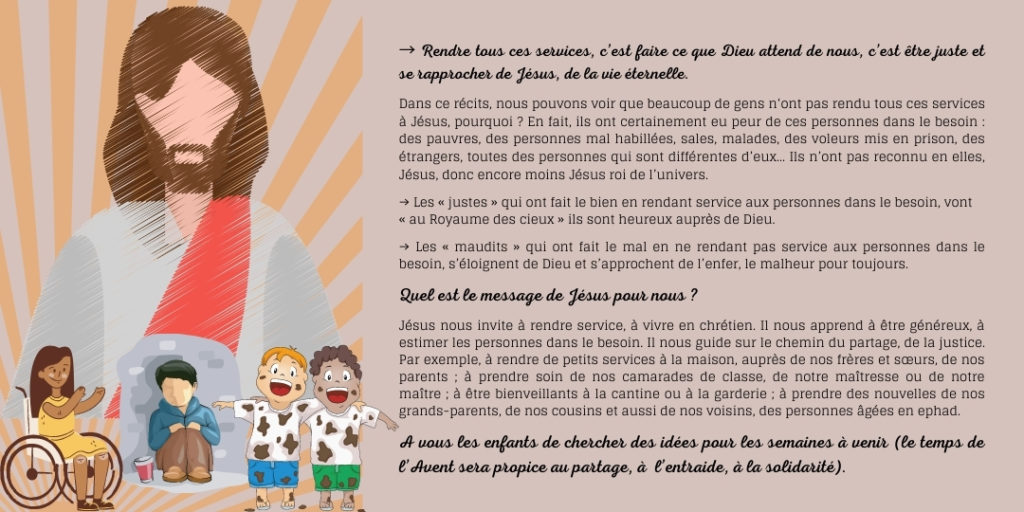 → Rendre tous ces services, c'est faire ce que Dieu attend de nous, c'est être juste et se rapprocher de Jésus, de la vie éternelle.

Dans ce récits, nous pouvons voir que beaucoup de gens n'ont pas rendu tous ces services à Jésus, pourquoi ? En fait, ils ont certainement eu peur de ces personnes dans le besoin : des pauvres, des personnes mal habillées, sales, malades, des voleurs mis en prison, des étrangers, toutes des personnes qui sont différentes d'eux… Ils n'ont pas reconnu en elles, Jésus, donc encore moins Jésus roi de l'univers.

→ Les « justes » qui ont fait le bien en rendant service aux personnes dans le besoin, vont « au Royaume des cieux » ils sont heureux auprès de Dieu.

→ Les « maudits » qui ont fait le mal en ne rendant pas service aux personnes dans le besoin, s'éloignent de Dieu et s'approchent de l'enfer, le malheur pour toujours.

Quel est le message de Jésus pour nous ?

Jésus nous invite à rendre service, à vivre en chrétien. Il nous apprend à être généreux, à estimer les personnes dans le besoin. Il nous guide sur le chemin du partage, de la justice. Par exemple, à rendre de petits services à la maison, auprès de nos frères et sœurs, de nos parents ; à prendre soin de nos camarades de classe, de notre maîtresse ou de notre maître ; à être bienveillants à la cantine ou à la garderie ; à prendre des nouvelles de nos grands-parents, de nos cousins et aussi de nos voisins, des personnes âgées en ephad.

A vous les enfants de chercher des idées pour les semaines à venir (le temps de l'Avent sera propice au partage, à l'entraide, à la solidarité).